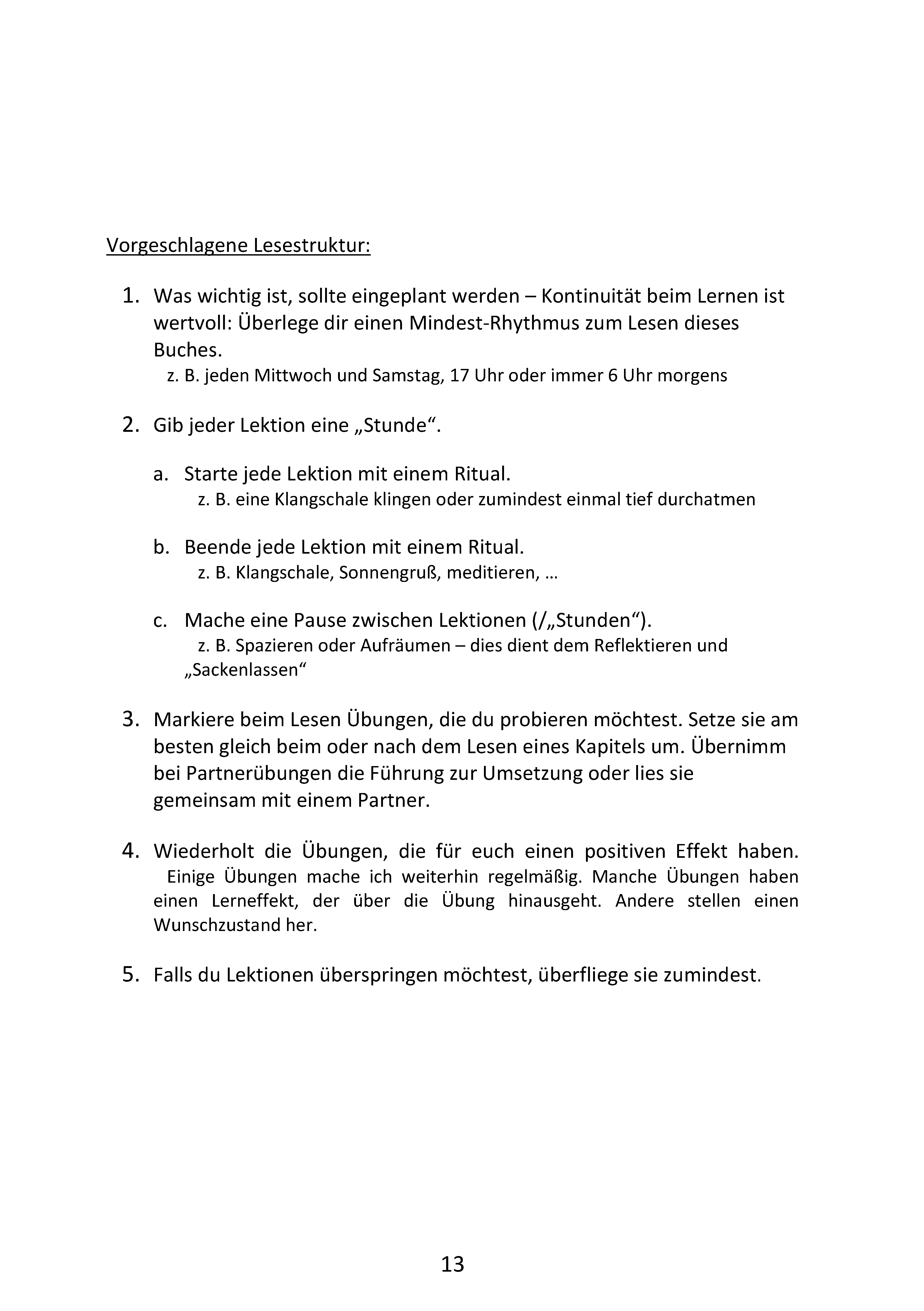 Vorgeschlagene Lesestruktur:

1. Was wichtig ist, sollte eingeplant werden – Kontinuität beim Lernen ist wertvoll: Überlege dir einen Mindest-Rhythmus zum Lesen dieses Buches.
z. B. jeden Mittwoch und Samstag, 17 Uhr oder immer 6 Uhr morgens

2. Gib jeder Lektion eine „Stunde“.

a. Starte jede Lektion mit einem Ritual.
z. B. eine Klangschale klingen oder zumindest einmal tief durchatmen

b. Beende jede Lektion mit einem Ritual.
z. B. Klangschale, Sonnengruß, meditieren, …

c. Mache eine Pause zwischen Lektionen (/„Stunden“).
z. B. Spazieren oder Aufräumen – dies dient dem Reflektieren und „Sackenlassen“

3. Markiere beim Lesen Übungen, die du probieren möchtest. Setze sie am besten gleich beim oder nach dem Lesen eines Kapitels um. Übernimm bei Partnerübungen die Führung zur Umsetzung oder lies sie gemeinsam mit einem Partner.

4. Wiederholt die Übungen, die für euch einen positiven Effekt haben.
Einige Übungen mache ich weiterhin regelmäßig. Manche Übungen haben einen Lerneffekt, der über die Übung hinausgeht. Andere stellen einen Wunschzustand her.

5. Falls du Lektionen überspringen möchtest, überfliege sie zumindest.

13